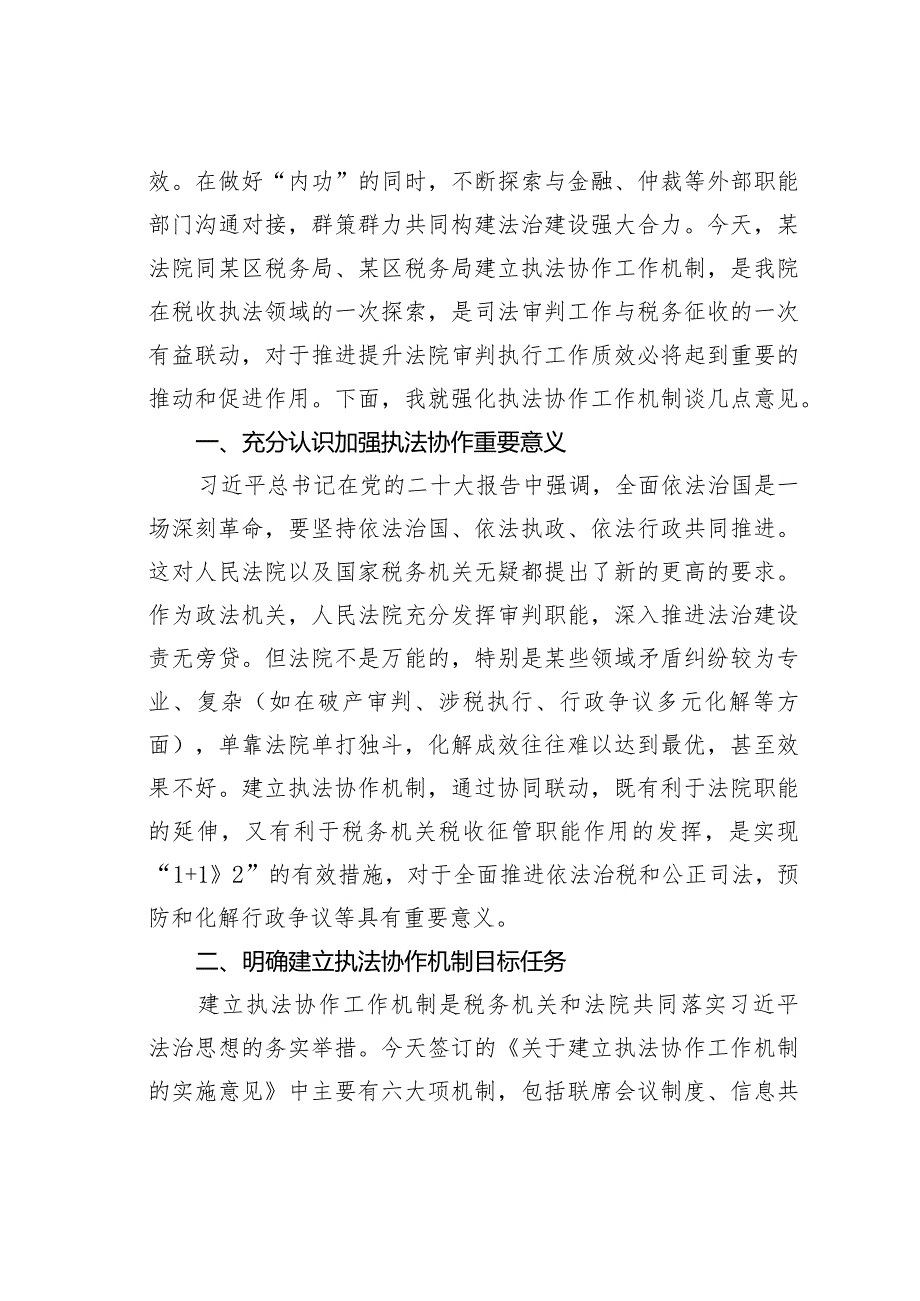 效。在做好“内功”的同时，不断探索与金融、仲裁等外部职能部门沟通对接，群策群力共同构建法治建设强大合力。今天，某法院同某区税务局、某区税务局建立执法协作工作机制，是我院在税收执法领域的一次探索，是司法审判工作与税务征收的一次有益联动，对于推进提升法院审判执行工作质效必将起到重要的推动和促进作用。下面，我就强化执法协作工作机制谈几点意见。

一、充分认识加强执法协作重要意义

习近平总书记在党的二十大报告中强调，全面依法治国是一场深刻革命，要坚持依法治国、依法执政、依法行政共同推进。这对人民法院以及国家税务机关无疑都提出了新的更高的要求。作为政法机关，人民法院充分发挥审判职能，深入推进法治建设责无旁贷。但法院不是万能的，特别是某些领域矛盾纠纷较为专业、复杂（如在破产审判、涉税执行、行政争议多元化解等方面），单靠法院单打独斗，化解成效往往难以达到最优，甚至效果不好。建立执法协作机制，通过协同联动，既有利于法院职能的延伸，又有利于税务机关税收征管职能作用的发挥，是实现“1+1》2”的有效措施，对于全面推进依法治税和公正司法，预防和化解行政争议等具有重要意义。

二、明确建立执法协作机制目标任务

建立执法协作工作机制是税务机关和法院共同落实习近平法治思想的务实举措。今天签订的《关于建立执法协作工作机制的实施意见》中主要有六大项机制，包括联席会议制度、信息共